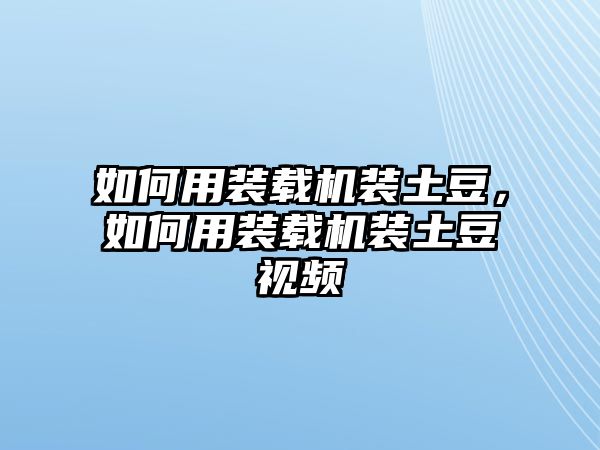 如何用装载机装土豆，如何用装载机装土豆视频